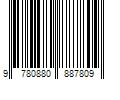 9 780880 887809